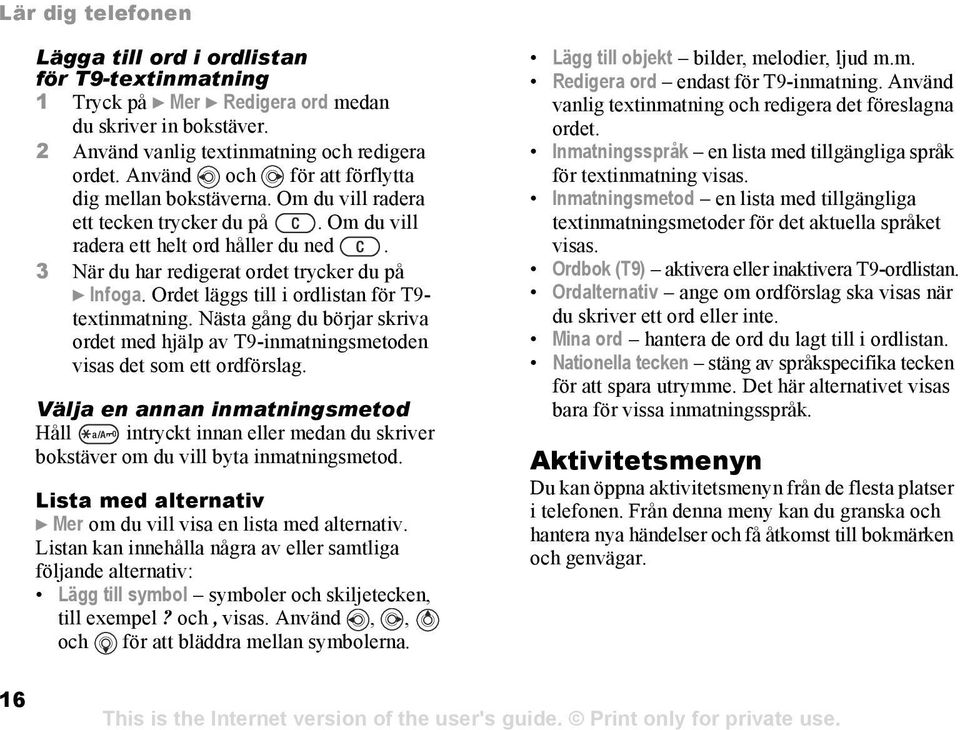 Lär dig telefonen

Lägga till ord i ordlistan för T9-textinmatning
1 Tryck på ► Mer ► Redigera ord medan du skriver in bokstäver.
2 Använd vanlig textinmatning och redigera ordet. Använd och för att förflytta dig mellan bokstäverna. Om du vill radera ett tecken trycker du på C. Om du vill radera ett helt ord håller du ned C.
3 När du har redigerat ordet trycker du på ► Infoga. Ordet läggs till i ordlistan för T9-textinmatning. Nästa gång du börjar skriva ordet med hjälp av T9-inmatningsmetoden visas det som ett ordförslag.

Välja en annan inmatningsmetod
Håll *a/A intryckt innan eller medan du skriver bokstäver om du vill byta inmatningsmetod.

Lista med alternativ
► Mer om du vill visa en lista med alternativ. Listan kan innehålla några av eller samtliga följande alternativ:
• Lägg till symbol – symboler och skiljetecken, till exempel ? och , visas. Använd , , och för att bläddra mellan symbolerna.
• Lägg till objekt – bilder, melodier, ljud m.m.
• Redigera ord – endast för T9-inmatning. Använd vanlig textinmatning och redigera det föreslagna ordet.
• Inmatningsspråk – en lista med tillgängliga språk för textinmatning visas.
• Inmatningsmetod – en lista med tillgängliga textinmatningsmetoder för det aktuella språket visas.
• Ordbok (T9) – aktivera eller inaktivera T9-ordlistan.
• Ordalternativ – ange om ordförslag ska visas när du skriver ett ord eller inte.
• Mina ord – hantera de ord du lagt till i ordlistan.
• Nationella tecken – stäng av språkspecifika tecken för att spara utrymme. Det här alternativet visas bara för vissa inmatningsspråk.

Aktivitetsmenyn
Du kan öppna aktivitetsmenyn från de flesta platser i telefonen. Från denna meny kan du granska och hantera nya händelser och få åtkomst till bokmärken och genvägar.

16

This is the Internet version of the user's guide. © Print only for private use.